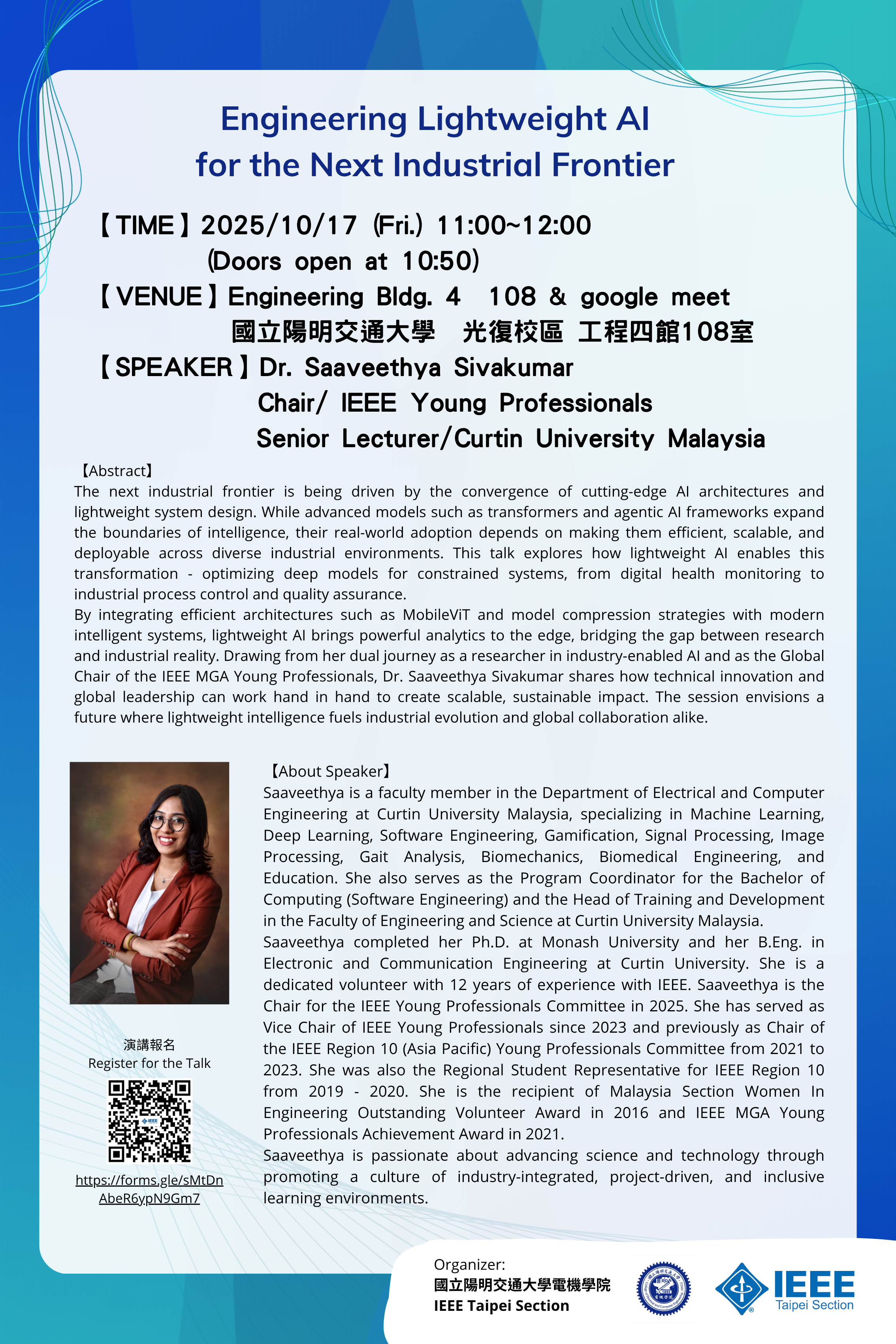 Engineering Lightweight AI for the Next Industrial Frontier

【TIME】2025/10/17 (Fri.) 11:00~12:00
(Doors open at 10:50)
【VENUE】Engineering Bldg. 4 108 & google meet
國立陽明交通大學 光復校區 工程四館108室
【SPEAKER】Dr. Saaveethya Sivakumar
Chair/ IEEE Young Professionals
Senior Lecturer/Curtin University Malaysia

【Abstract】
The next industrial frontier is being driven by the convergence of cutting-edge AI architectures and lightweight system design. While advanced models such as transformers and agentic AI frameworks expand the boundaries of intelligence, their real-world adoption depends on making them efficient, scalable, and deployable across diverse industrial environments. This talk explores how lightweight AI enables this transformation - optimizing deep models for constrained systems, from digital health monitoring to industrial process control and quality assurance.
By integrating efficient architectures such as MobileViT and model compression strategies with modern intelligent systems, lightweight AI brings powerful analytics to the edge, bridging the gap between research and industrial reality. Drawing from her dual journey as a researcher in industry-enabled AI and as the Global Chair of the IEEE MGA Young Professionals, Dr. Saaveethya Sivakumar shares how technical innovation and global leadership can work hand in hand to create scalable, sustainable impact. The session envisions a future where lightweight intelligence fuels industrial evolution and global collaboration alike.

演講報名
Register for the Talk
https://forms.gle/sMtDnAbeR6ypN9Gm7

【About Speaker】
Saaveethya is a faculty member in the Department of Electrical and Computer Engineering at Curtin University Malaysia, specializing in Machine Learning, Deep Learning, Software Engineering, Gamification, Signal Processing, Image Processing, Gait Analysis, Biomechanics, Biomedical Engineering, and Education. She also serves as the Program Coordinator for the Bachelor of Computing (Software Engineering) and the Head of Training and Development in the Faculty of Engineering and Science at Curtin University Malaysia.
Saaveethya completed her Ph.D. at Monash University and her B.Eng. in Electronic and Communication Engineering at Curtin University. She is a dedicated volunteer with 12 years of experience with IEEE. Saaveethya is the Chair for the IEEE Young Professionals Committee in 2025. She has served as Vice Chair of IEEE Young Professionals since 2023 and previously as Chair of the IEEE Region 10 (Asia Pacific) Young Professionals Committee from 2021 to 2023. She was also the Regional Student Representative for IEEE Region 10 from 2019 - 2020. She is the recipient of Malaysia Section Women In Engineering Outstanding Volunteer Award in 2016 and IEEE MGA Young Professionals Achievement Award in 2021.
Saaveethya is passionate about advancing science and technology through promoting a culture of industry-integrated, project-driven, and inclusive learning environments.

Organizer:
國立陽明交通大學電機學院
IEEE Taipei Section

IEEE
Taipei Section